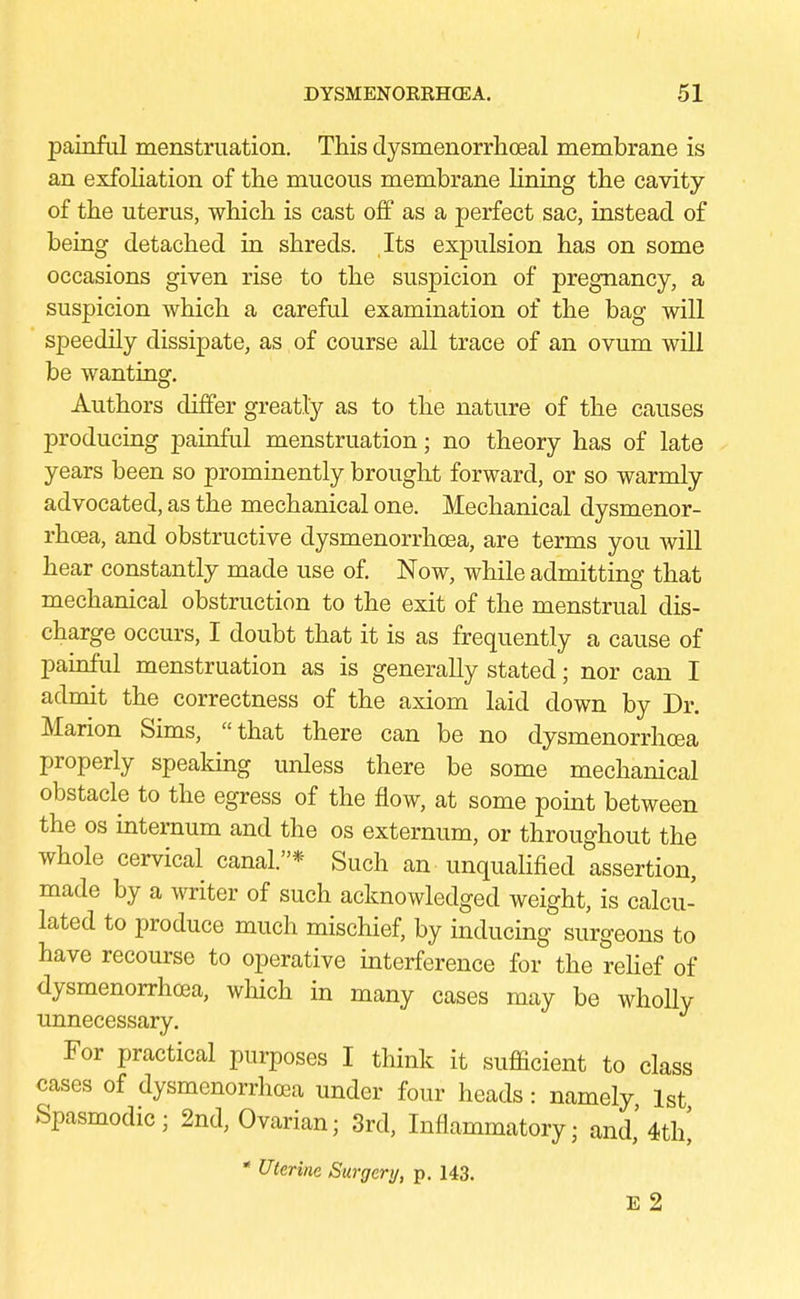 DYSMENORRHŒA. 51

painful menstruation. This dysmenorrhœal membrane is an exfoliation of the mucous membrane lining the cavity of the uterus, which is cast off as a perfect sac, instead of being detached in shreds. Its expulsion has on some occasions given rise to the suspicion of pregnancy, a suspicion which a careful examination of the bag will speedily dissipate, as of course all trace of an ovum will be wanting.

Authors differ greatly as to the nature of the causes producing painful menstruation; no theory has of late years been so prominently brought forward, or so warmly advocated, as the mechanical one. Mechanical dysmenorrhœa, and obstructive dysmenorrhœa, are terms you will hear constantly made use of. Now, while admitting that mechanical obstruction to the exit of the menstrual discharge occurs, I doubt that it is as frequently a cause of painful menstruation as is generally stated; nor can I admit the correctness of the axiom laid down by Dr. Marion Sims, "that there can be no dysmenorrhœa properly speaking unless there be some mechanical obstacle to the egress of the flow, at some point between the os internum and the os externum, or throughout the whole cervical canal."* Such an unqualified assertion, made by a writer of such acknowledged weight, is calculated to produce much mischief, by inducing surgeons to have recourse to operative interference for the relief of dysmenorrhœa, which in many cases may be wholly unnecessary.

For practical purposes I think it sufficient to class cases of dysmenorrhœa under four heads: namely, 1st, Spasmodic; 2nd, Ovarian; 3rd, Inflammatory; and, 4th,

* Uterine Surgery, p. 143.

E 2